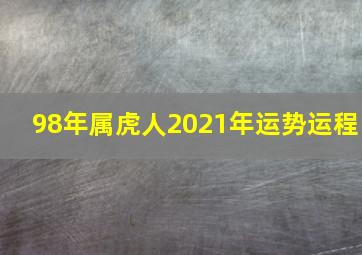 98年属虎人2021年运势运程